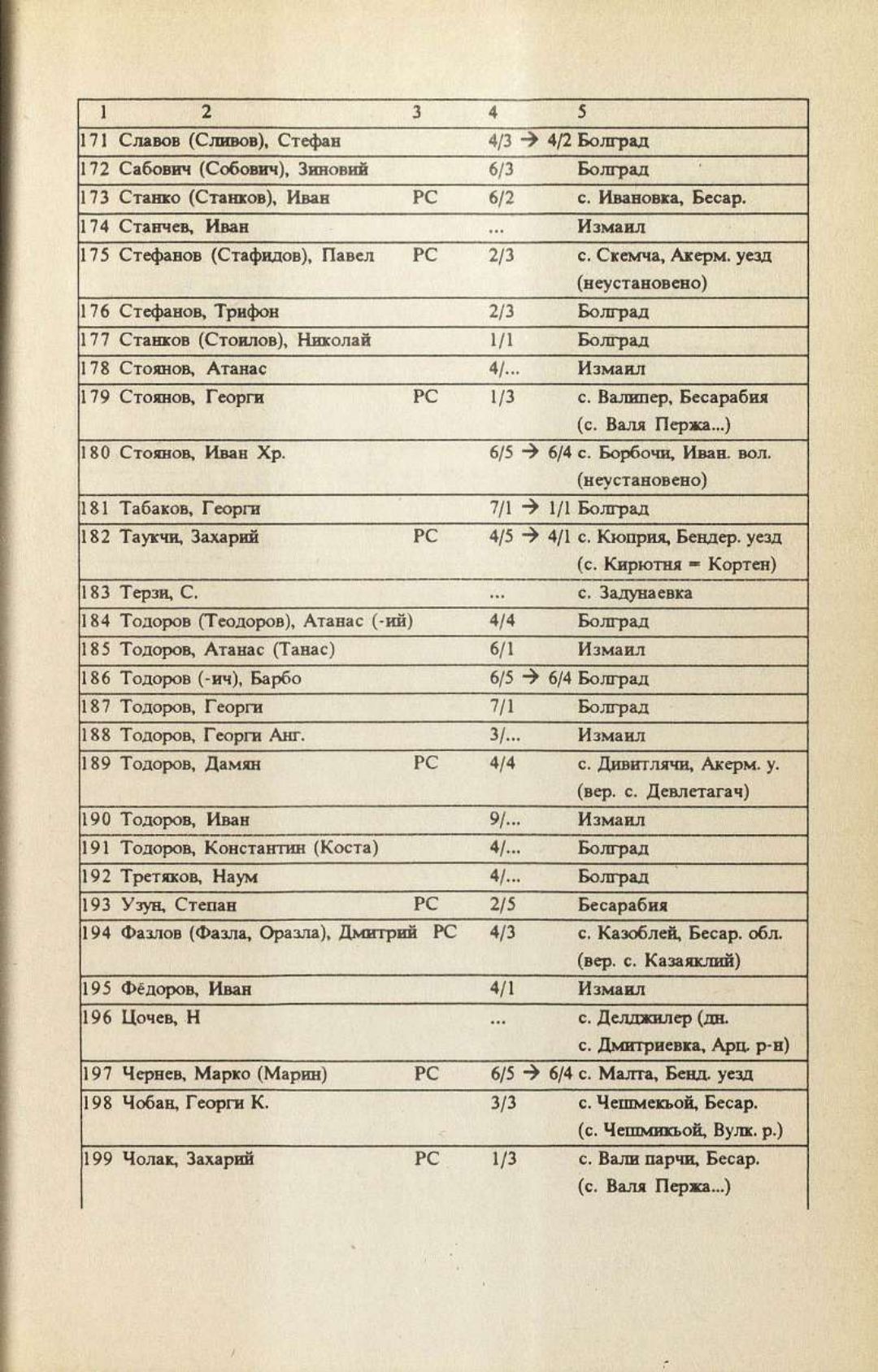 | 1 | 2 | 3 | 4 | 5 |
|---|---|---|---|---|
| 171 | Славов (Сливов), Стефан | | 4/3 → 4/2 | Болград |
| 172 | Сабович (Собович), Зиновий | | 6/3 | Болград |
| 173 | Станко (Станков), Иван | РС | 6/2 | с. Ивановка, Бесар. |
| 174 | Станчев, Иван | | ... | Измаил |
| 175 | Стефанов (Стафидов), Павел | РС | 2/3 | с. Скемча, Акерм. уезд (неустановено) |
| 176 | Стефанов, Трифон | | 2/3 | Болград |
| 177 | Станков (Стоилов), Николай | | 1/1 | Болград |
| 178 | Стоянов, Атанас | | 4/... | Измаил |
| 179 | Стоянов, Георги | РС | 1/3 | с. Валипер, Бесарабия (с. Валя Пержа...) |
| 180 | Стоянов, Иван Хр. | | 6/5 → 6/4 | с. Борбочи, Иван. вол. (неустановено) |
| 181 | Табаков, Георги | | 7/1 → 1/1 | Болград |
| 182 | Таукчи, Захарий | РС | 4/5 → 4/1 | с. Кюприя, Бендер. уезд (с. Кирютня = Кортен) |
| 183 | Терзи, С. | | ... | с. Задунаевка |
| 184 | Тодоров (Теодоров), Атанас (-ий) | | 4/4 | Болград |
| 185 | Тодоров, Атанас (Танас) | | 6/1 | Измаил |
| 186 | Тодоров (-ич), Барбо | | 6/5 → 6/4 | Болград |
| 187 | Тодоров, Георги | | 7/1 | Болград |
| 188 | Тодоров, Георги Анг. | | 3/... | Измаил |
| 189 | Тодоров, Дамян | РС | 4/4 | с. Дивитлячи, Акерм. у. (вер. с. Девлетагач) |
| 190 | Тодоров, Иван | | 9/... | Измаил |
| 191 | Тодоров, Константин (Коста) | | 4/... | Болград |
| 192 | Третяков, Наум | | 4/... | Болград |
| 193 | Узун, Степан | РС | 2/5 | Бесарабия |
| 194 | Фазлов (Фазла, Оразла), Дмитрий | РС | 4/3 | с. Казоблей, Бесар. обл. (вер. с. Казаяклий) |
| 195 | Фёдоров, Иван | | 4/1 | Измаил |
| 196 | Цочев, Н | | ... | с. Делджилер (дн. с. Дмитриевка, Арц. р-н) |
| 197 | Чернев, Марко (Марин) | РС | 6/5 → 6/4 | с. Малта, Бенд. уезд |
| 198 | Чобан, Георги К. | | 3/3 | с. Чешмекьой, Бесар. (с. Чешмикьой, Вулк. р.) |
| 199 | Чолак, Захарий | РС | 1/3 | с. Вали парчи, Бесар. (с. Валя Пержа...) |